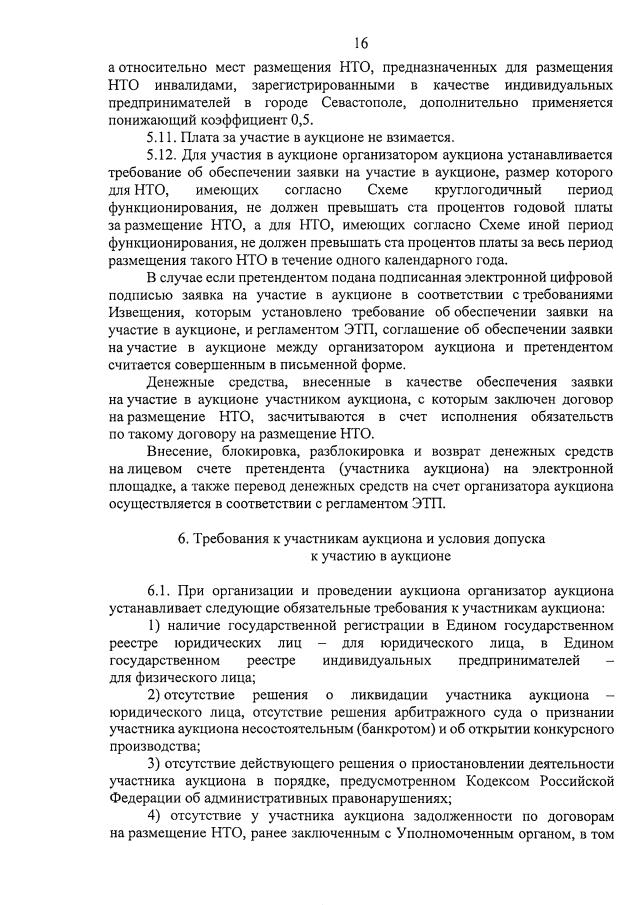 16

а относительно мест размещения НТО, предназначенных для размещения НТО инвалидами, зарегистрированными в качестве индивидуальных предпринимателей в городе Севастополе, дополнительно применяется понижающий коэффициент 0,5.

5.11. Плата за участие в аукционе не взимается.

5.12. Для участия в аукционе организатором аукциона устанавливается требование об обеспечении заявки на участие в аукционе, размер которого для НТО, имеющих согласно Схеме круглогодичный период функционирования, не должен превышать ста процентов годовой платы за размещение НТО, а для НТО, имеющих согласно Схеме иной период функционирования, не должен превышать ста процентов платы за весь период размещения такого НТО в течение одного календарного года.

В случае если претендентом подана подписанная электронной цифровой подписью заявка на участие в аукционе в соответствии с требованиями Извещения, которым установлено требование об обеспечении заявки на участие в аукционе, и регламентом ЭТП, соглашение об обеспечении заявки на участие в аукционе между организатором аукциона и претендентом считается совершенным в письменной форме.

Денежные средства, внесенные в качестве обеспечения заявки на участие в аукционе участником аукциона, с которым заключен договор на размещение НТО, засчитываются в счет исполнения обязательств по такому договору на размещение НТО.

Внесение, блокировка, разблокировка и возврат денежных средств на лицевом счете претендента (участника аукциона) на электронной площадке, а также перевод денежных средств на счет организатора аукциона осуществляется в соответствии с регламентом ЭТП.

6. Требования к участникам аукциона и условия допуска к участию в аукционе

6.1. При организации и проведении аукциона организатор аукциона устанавливает следующие обязательные требования к участникам аукциона:

1) наличие государственной регистрации в Едином государственном реестре юридических лиц – для юридического лица, в Едином государственном реестре индивидуальных предпринимателей – для физического лица;

2) отсутствие решения о ликвидации участника аукциона – юридического лица, отсутствие решения арбитражного суда о признании участника аукциона несостоятельным (банкротом) и об открытии конкурсного производства;

3) отсутствие действующего решения о приостановлении деятельности участника аукциона в порядке, предусмотренном Кодексом Российской Федерации об административных правонарушениях;

4) отсутствие у участника аукциона задолженности по договорам на размещение НТО, ранее заключенным с Уполномоченным органом, в том